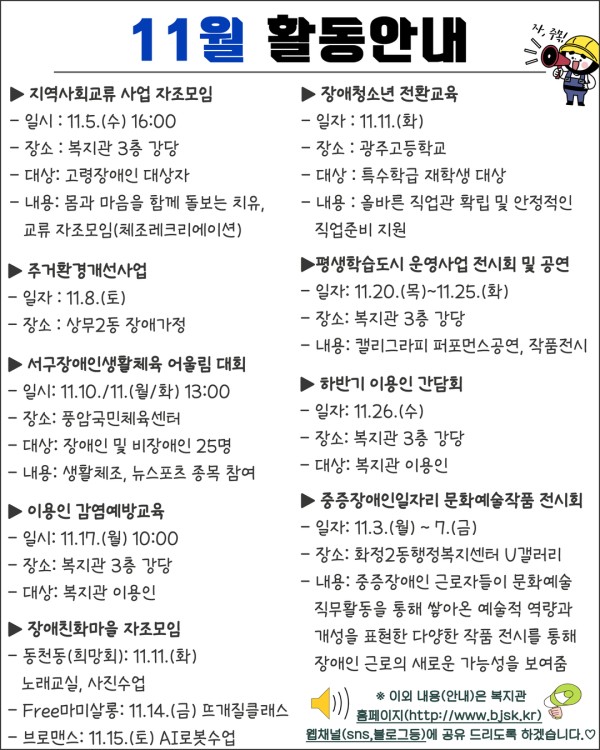 11월 활동안내

자, 주목!

▶ 지역사회교류 사업 자조모임
- 일시 : 11.5.(수) 16:00
- 장소 : 복지관 3층 강당
- 대상: 고령장애인 대상자
- 내용: 몸과 마음을 함께 돌보는 치유, 교류 자조모임(체조레크리에이션)

▶ 주거환경개선사업
- 일자 : 11.8.(토)
- 장소 : 상무2동 장애가정

▶ 서구장애인생활체육 어울림 대회
- 일시: 11.10./11.(월/화) 13:00
- 장소: 풍암국민체육센터
- 대상: 장애인 및 비장애인 25명
- 내용: 생활체조, 뉴스포츠 종목 참여

▶ 이용인 감염예방교육
- 일시: 11.17.(월) 10:00
- 장소: 복지관 3층 강당
- 대상: 복지관 이용인

▶ 장애친화마을 자조모임
- 동천동(희망회): 11.11.(화) 노래교실, 사진수업
- Free마미살롱: 11.14.(금) 뜨개질클래스
- 브로맨스: 11.15.(토) AI로봇수업

▶ 장애청소년 전환교육
- 일자 : 11.11.(화)
- 장소 : 광주고등학교
- 대상 : 특수학급 재학생 대상
- 내용 : 올바른 직업관 확립 및 안정적인 직업준비 지원

▶평생학습도시 운영사업 전시회 및 공연
- 일자: 11.20.(목)~11.25.(화)
- 장소: 복지관 3층 강당
- 내용: 캘리그라피 퍼포먼스공연, 작품전시

▶ 하반기 이용인 간담회
- 일자: 11.26.(수)
- 장소: 복지관 3층 강당
- 대상: 복지관 이용인

▶ 중증장애인일자리 문화예술작품 전시회
- 일자: 11.3.(월) ~ 7.(금)
- 장소: 화정2동행정복지센터 U갤러리
- 내용: 중증장애인 근로자들이 문화예술 직무활동을 통해 쌓아온 예술적 역량과 개성을 표현한 다양한 작품 전시를 통해 장애인 근로의 새로운 가능성을 보여줌

※ 이외 내용(안내)은 복지관 홈페이지(http://www.bjsk.kr) 웹채널(sns,블로그등)에 공유 드리도록 하겠습니다.♡